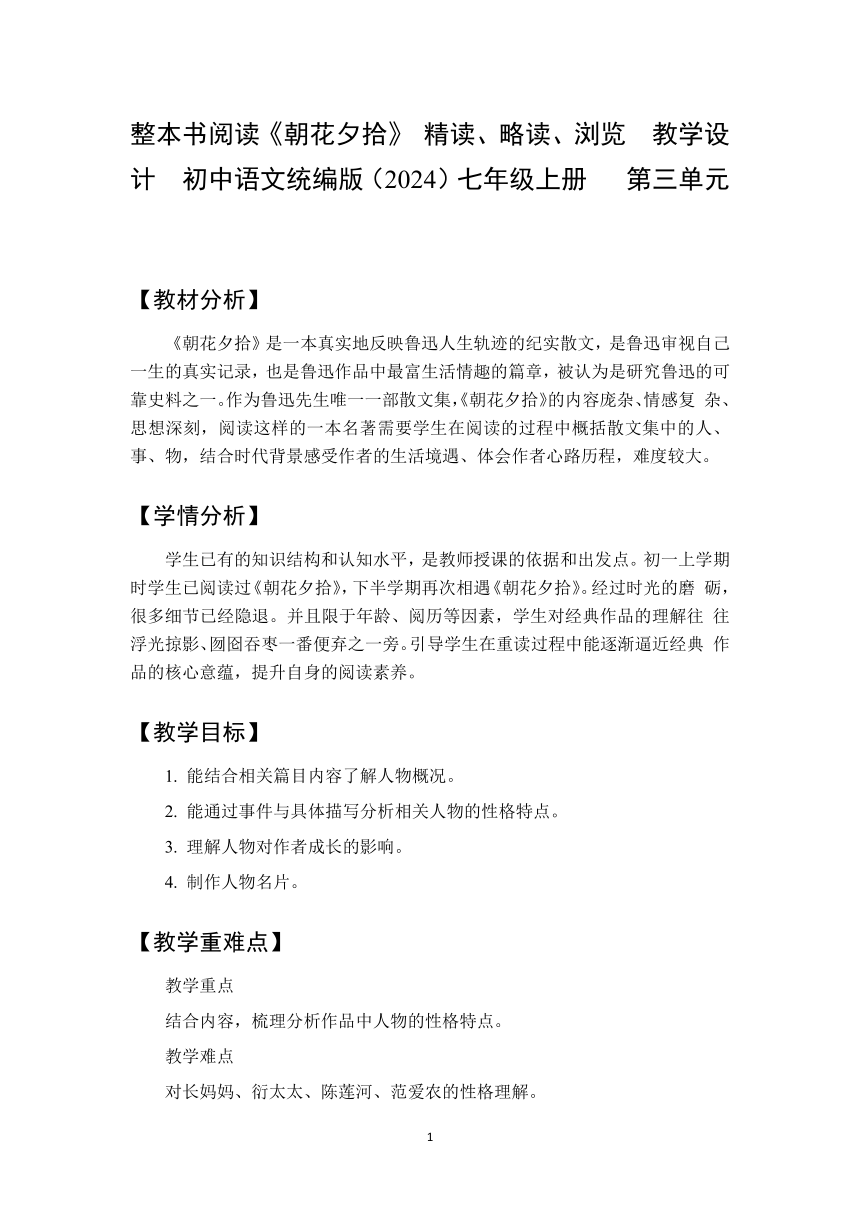 整本书阅读《朝花夕拾》 精读、略读、浏览 教学设计 初中语文统编版（2024）七年级上册 第三单元

【教材分析】

《朝花夕拾》是一本真实地反映鲁迅人生轨迹的纪实散文，是鲁迅审视自己一生的真实记录，也是鲁迅作品中最富生活情趣的篇章，被认为是研究鲁迅的可靠史料之一。作为鲁迅先生唯一一部散文集，《朝花夕拾》的内容庞杂、情感复 杂、思想深刻，阅读这样的一本名著需要学生在阅读的过程中概括散文集中的人、事、物，结合时代背景感受作者的生活境遇、体会作者心路历程，难度较大。

【学情分析】

学生已有的知识结构和认知水平，是教师授课的依据和出发点。初一上学期时学生已阅读过《朝花夕拾》，下半学期再次相遇《朝花夕拾》。经过时光的磨 砺，很多细节已经隐退。并且限于年龄、阅历等因素，学生对经典作品的理解往 往浮光掠影、囫囵吞枣一番便弃之一旁。引导学生在重读过程中能逐渐逼近经典 作品的核心意蕴，提升自身的阅读素养。

【教学目标】

1. 能结合相关篇目内容了解人物概况。
2. 能通过事件与具体描写分析相关人物的性格特点。
3. 理解人物对作者成长的影响。
4. 制作人物名片。

【教学重难点】

教学重点
结合内容，梳理分析作品中人物的性格特点。
教学难点
对长妈妈、衍太太、陈莲河、范爱农的性格理解。

1